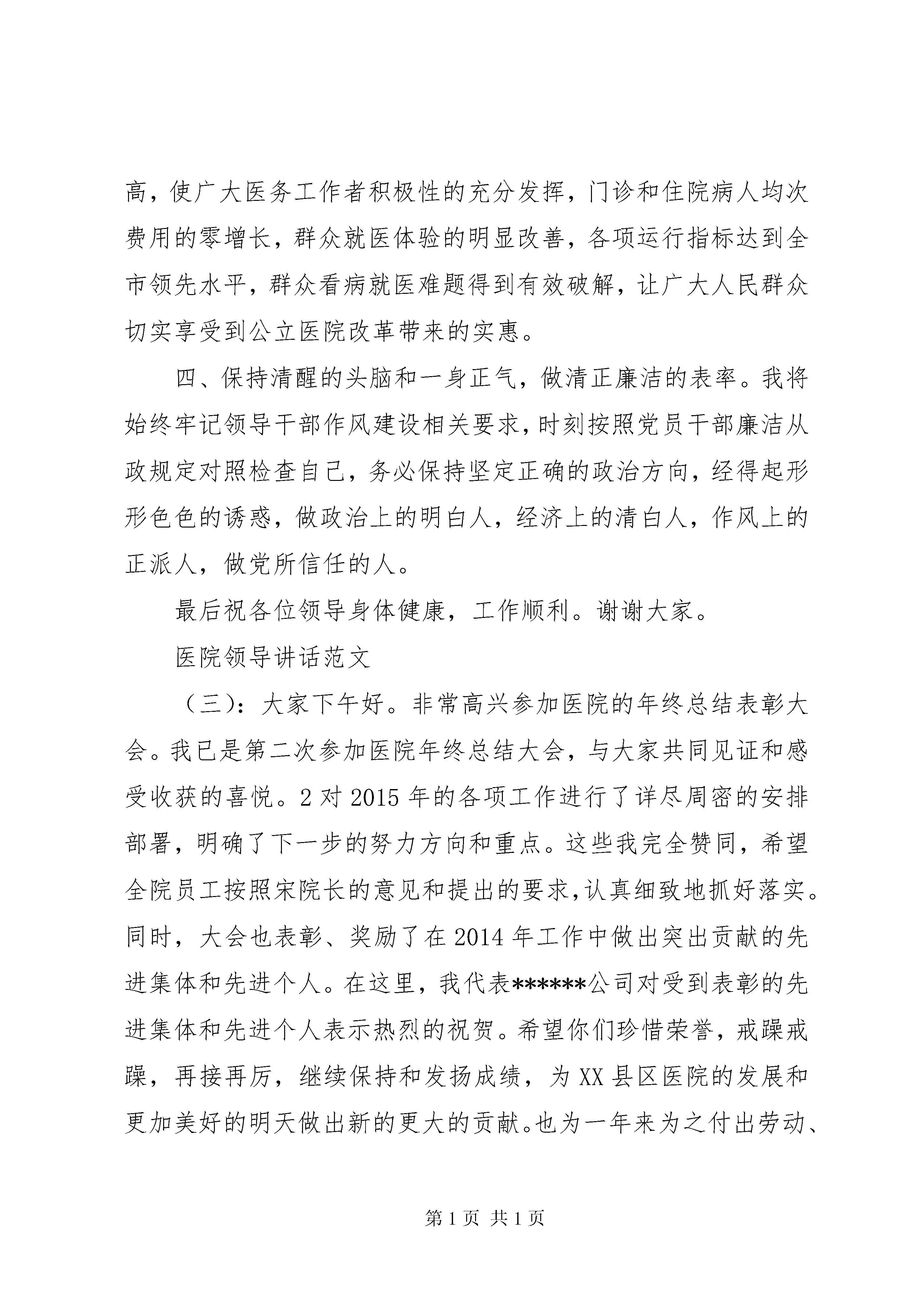 高，使广大医务工作者积极性的充分发挥，门诊和住院病人均次费用的零增长，群众就医体验的明显改善，各项运行指标达到全市领先水平，群众看病就医难题得到有效破解，让广大人民群众切实享受到公立医院改革带来的实惠。

四、保持清醒的头脑和一身正气，做清正廉洁的表率。我将始终牢记领导干部作风建设相关要求，时刻按照党员干部廉洁从政规定对照检查自己，务必保持坚定正确的政治方向，经得起形形色色的诱惑，做政治上的明白人，经济上的清白人，作风上的正派人，做党所信任的人。

最后祝各位领导身体健康，工作顺利。谢谢大家。

医院领导讲话范文

（三）：大家下午好。非常高兴参加医院的年终总结表彰大会。我已是第二次参加医院年终总结大会，与大家共同见证和感受收获的喜悦。2 对 2015 年的各项工作进行了详尽周密的安排部署，明确了下一步的努力方向和重点。这些我完全赞同，希望全院员工按照宋院长的意见和提出的要求，认真细致地抓好落实。同时，大会也表彰、奖励了在 2014 年工作中做出突出贡献的先进集体和先进个人。在这里，我代表******公司对受到表彰的先进集体和先进个人表示热烈的祝贺。希望你们珍惜荣誉，戒躁戒躁，再接再厉，继续保持和发扬成绩，为 XX 县区医院的发展和更加美好的明天做出新的更大的贡献。也为一年来为之付出劳动、

第 1 页 共 1 页